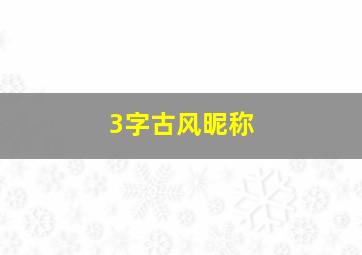 3字古风昵称